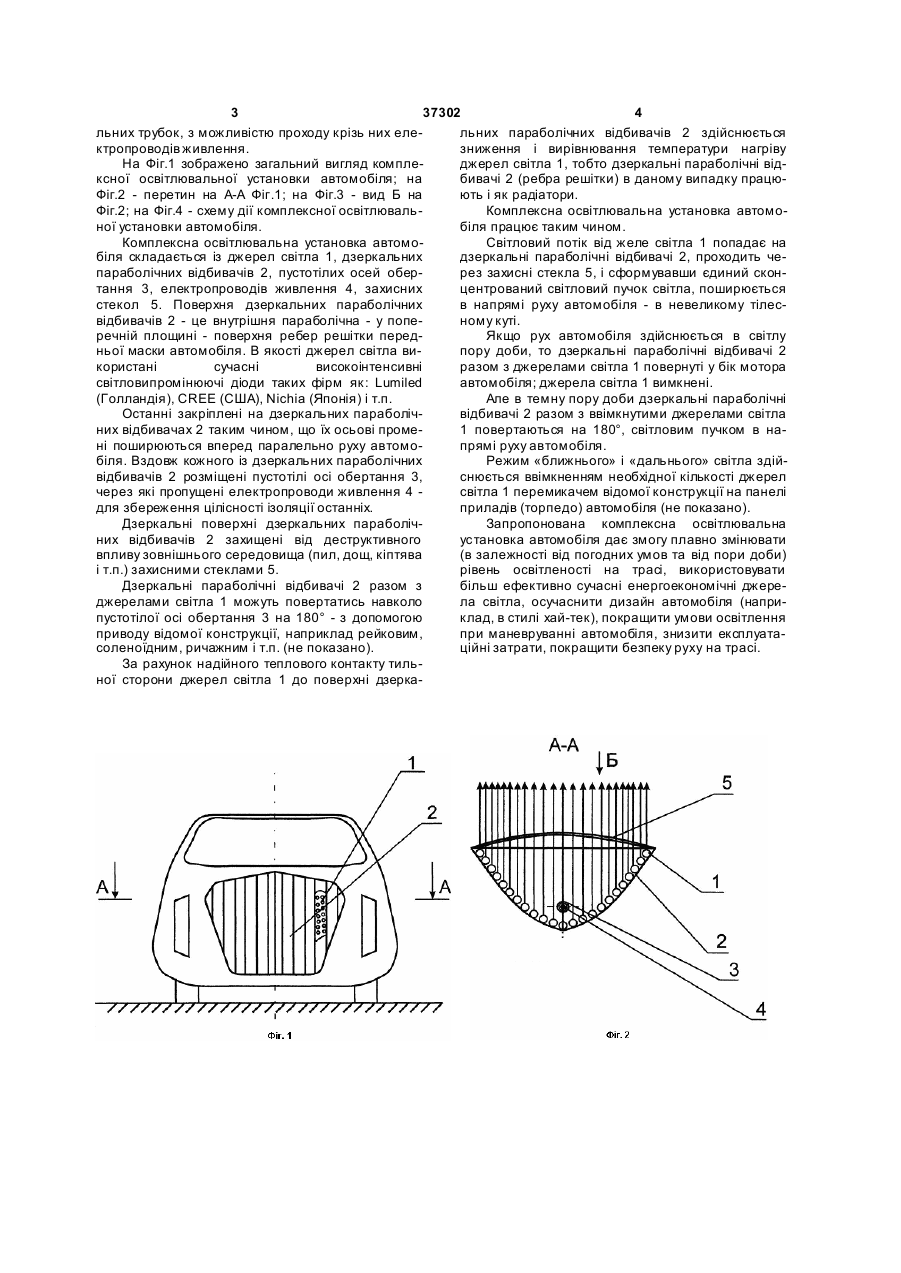 3 37302 4

льних трубок, з можливістю проходу крізь них електропроводів живлення.

На Фіг.1 зображено загальний вигляд комплексної освітлювальної установки автомобіля; на Фіг.2 - перетин на А-А Фіг.1; на Фіг.3 - вид Б на Фіг.2; на Фіг.4 - схему дії комплексної освітлювальної установки автомобіля.

Комплексна освітлювальна установка автомобіля складається із джерел світла 1, дзеркальних параболічних відбивачів 2, пустотілих осей обертання 3, електропроводів живлення 4, захисних стекол 5. Поверхня дзеркальних параболічних відбивачів 2 - це внутрішня параболічна - у поперечній площині - поверхня ребер решітки передньої маски автомобіля. В якості джерел світла використані сучасні високоінтенсивні світловипромінюючі діоди таких фірм як: Lumiled (Голландія), CREE (США), Nichia (Японія) і т.п.

Останні закріплені на дзеркальних параболічних відбивачах 2 таким чином, що їх осьові промені поширюються вперед паралельно руху автомобіля. Вздовж кожного із дзеркальних параболічних відбивачів 2 розміщені пустотілі осі обертання 3, через які пропущені електропроводи живлення 4 - для збереження цілісності ізоляції останніх.

Дзеркальні поверхні дзеркальних параболічних відбивачів 2 захищені від деструктивного впливу зовнішнього середовища (пил, дощ, кіптява і т.п.) захисними стеклами 5.

Дзеркальні параболічні відбивачі 2 разом з джерелами світла 1 можуть повертатись навколо пустотілої осі обертання 3 на 180° - з допомогою приводу відомої конструкції, наприклад рейковим, соленоїдним, ричажним і т.п. (не показано).

За рахунок надійного теплового контакту тильної сторони джерел світла 1 до поверхні дзеркальних параболічних відбивачів 2 здійснюється зниження і вирівнювання температури нагріву джерел світла 1, тобто дзеркальні параболічні відбивачі 2 (ребра решітки) в даному випадку працюють і як радіатори.

Комплексна освітлювальна установка автомобіля працює таким чином.

Світловий потік від желе світла 1 попадає на дзеркальні параболічні відбивачі 2, проходить через захисні стекла 5, і сформувавши єдиний сконцентрований світловий пучок світла, поширюється в напрямі руху автомобіля - в невеликому тілесному куті.

Якщо рух автомобіля здійснюється в світлу пору доби, то дзеркальні параболічні відбивачі 2 разом з джерелами світла 1 повернуті у бік мотора автомобіля; джерела світла 1 вимкнені.

Але в темну пору доби дзеркальні параболічні відбивачі 2 разом з ввімкнутими джерелами світла 1 повертаються на 180°, світловим пучком в напрямі руху автомобіля.

Режим «ближнього» і «дальнього» світла здійснюється ввімкненням необхідної кількості джерел світла 1 перемикачем відомої конструкції на панелі приладів (торпедо) автомобіля (не показано).

Запропонована комплексна освітлювальна установка автомобіля дає змогу плавно змінювати (в залежності від погодних умов та від пори доби) рівень освітленості на трасі, використовувати більш ефективно сучасні енергоекономічні джерела світла, осучаснити дизайн автомобіля (наприклад, в стилі хай-тек), покращити умови освітлення при маневруванні автомобіля, знизити експлуатаційні затрати, покращити безпеку руху на трасі.

1
2
А
А
Фіг. 1

А-А
Б
5
1
2
3
4
Фіг. 2